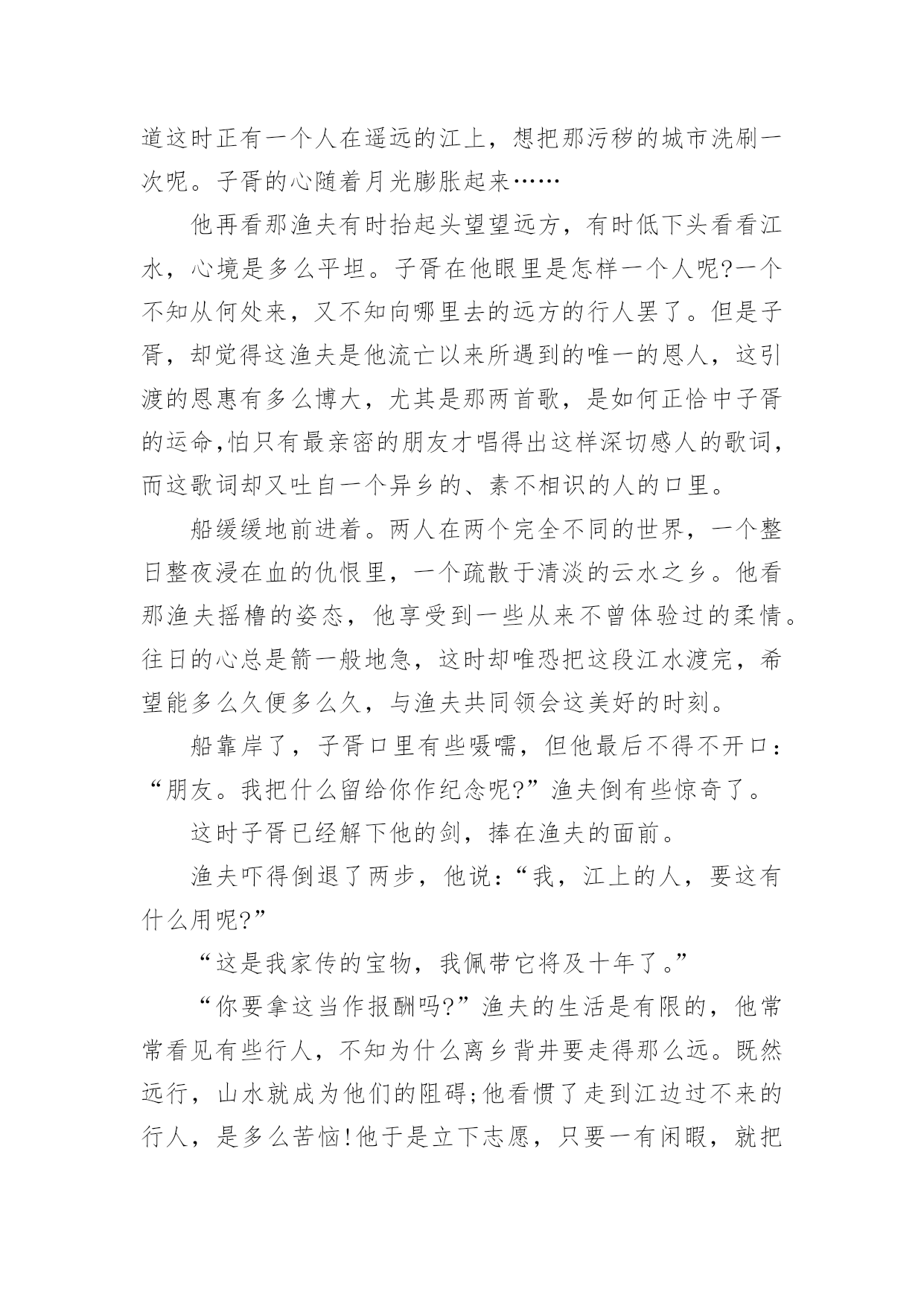 道这时正有一个人在遥远的江上，想把那污秽的城市洗刷一次呢。子胥的心随着月光膨胀起来……

他再看那渔夫有时抬起头望望远方，有时低下头看看江水，心境是多么平坦。子胥在他眼里是怎样一个人呢?一个不知从何处来，又不知向哪里去的远方的行人罢了。但是子胥，却觉得这渔夫是他流亡以来所遇到的唯一的恩人，这引渡的恩惠有多么博大，尤其是那两首歌，是如何正恰中子胥的运命,怕只有最亲密的朋友才唱得出这样深切感人的歌词，而这歌词却又吐自一个异乡的、素不相识的人的口里。

船缓缓地前进着。两人在两个完全不同的世界，一个整日整夜浸在血的仇恨里，一个疏散于清淡的云水之乡。他看那渔夫摇橹的姿态，他享受到一些从来不曾体验过的柔情。往日的心总是箭一般地急，这时却唯恐把这段江水渡完，希望能多么久便多么久，与渔夫共同领会这美好的时刻。

船靠岸了，子胥口里有些嗫嚅，但他最后不得不开口：“朋友。我把什么留给你作纪念呢?”渔夫倒有些惊奇了。

这时子胥已经解下他的剑，捧在渔夫的面前。

渔夫吓得倒退了两步，他说：“我，江上的人，要这有什么用呢?”

“这是我家传的宝物，我佩带它将及十年了。”

“你要拿这当作报酬吗?”渔夫的生活是有限的，他常常看见有些行人，不知为什么离乡背井要走得那么远。既然远行，山水就成为他们的阻碍;他看惯了走到江边过不来的行人，是多么苦恼!他于是立下志愿，只要一有闲暇，就把